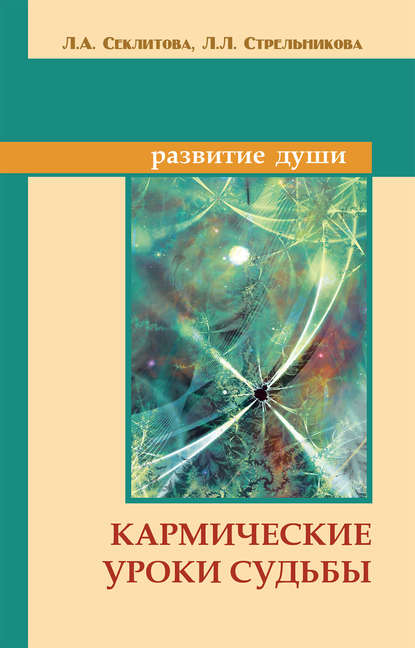 Л.А. Секлитова, Л.Л. Стрельникова

развитие души

КАРМИЧЕСКИЕ УРОКИ СУДЬБЫ